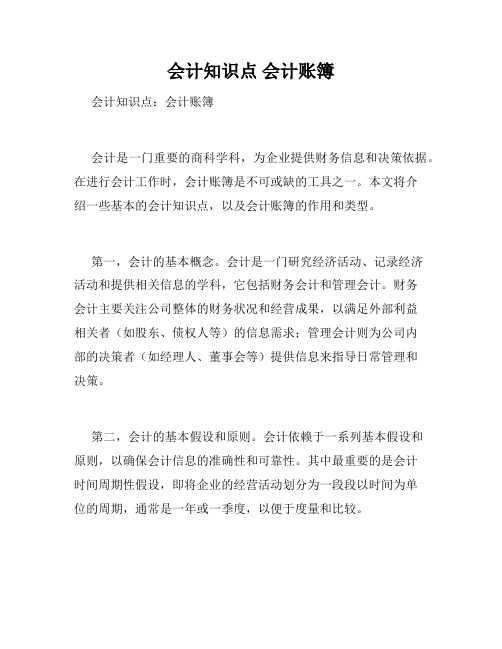 会计知识点 会计账簿

会计知识点：会计账簿

会计是一门重要的商科学科，为企业提供财务信息和决策依据。在进行会计工作时，会计账簿是不可或缺的工具之一。本文将介绍一些基本的会计知识点，以及会计账簿的作用和类型。

第一，会计的基本概念。会计是一门研究经济活动、记录经济活动和提供相关信息的学科，它包括财务会计和管理会计。财务会计主要关注公司整体的财务状况和经营成果，以满足外部利益相关者（如股东、债权人等）的信息需求；管理会计则为公司内部的决策者（如经理人、董事会等）提供信息来指导日常管理和决策。

第二，会计的基本假设和原则。会计依赖于一系列基本假设和原则，以确保会计信息的准确性和可靠性。其中最重要的是会计时间周期性假设，即将企业的经营活动划分为一段段以时间为单位的周期，通常是一年或一季度，以便于度量和比较。